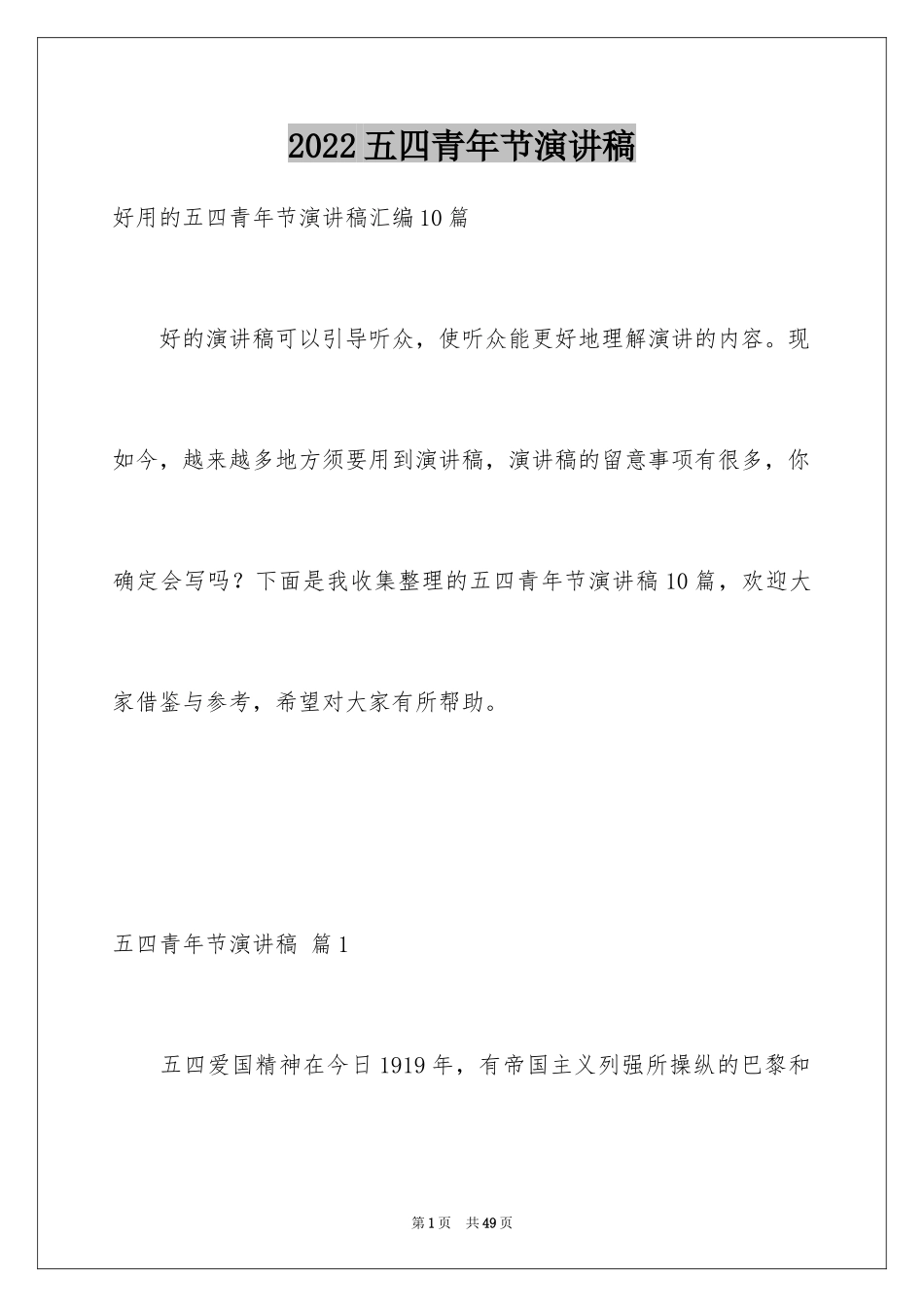 2022五四青年节演讲稿

好用的五四青年节演讲稿汇编10篇

好的演讲稿可以引导听众，使听众能更好地理解演讲的内容。现如今，越来越多地方须要用到演讲稿，演讲稿的留意事项有很多，你确定会写吗？下面是我收集整理的五四青年节演讲稿10篇，欢迎大家借鉴与参考，希望对大家有所帮助。

五四青年节演讲稿 篇1

五四爱国精神在今日1919年，有帝国主义列强所操纵的巴黎和

第1页 共49页